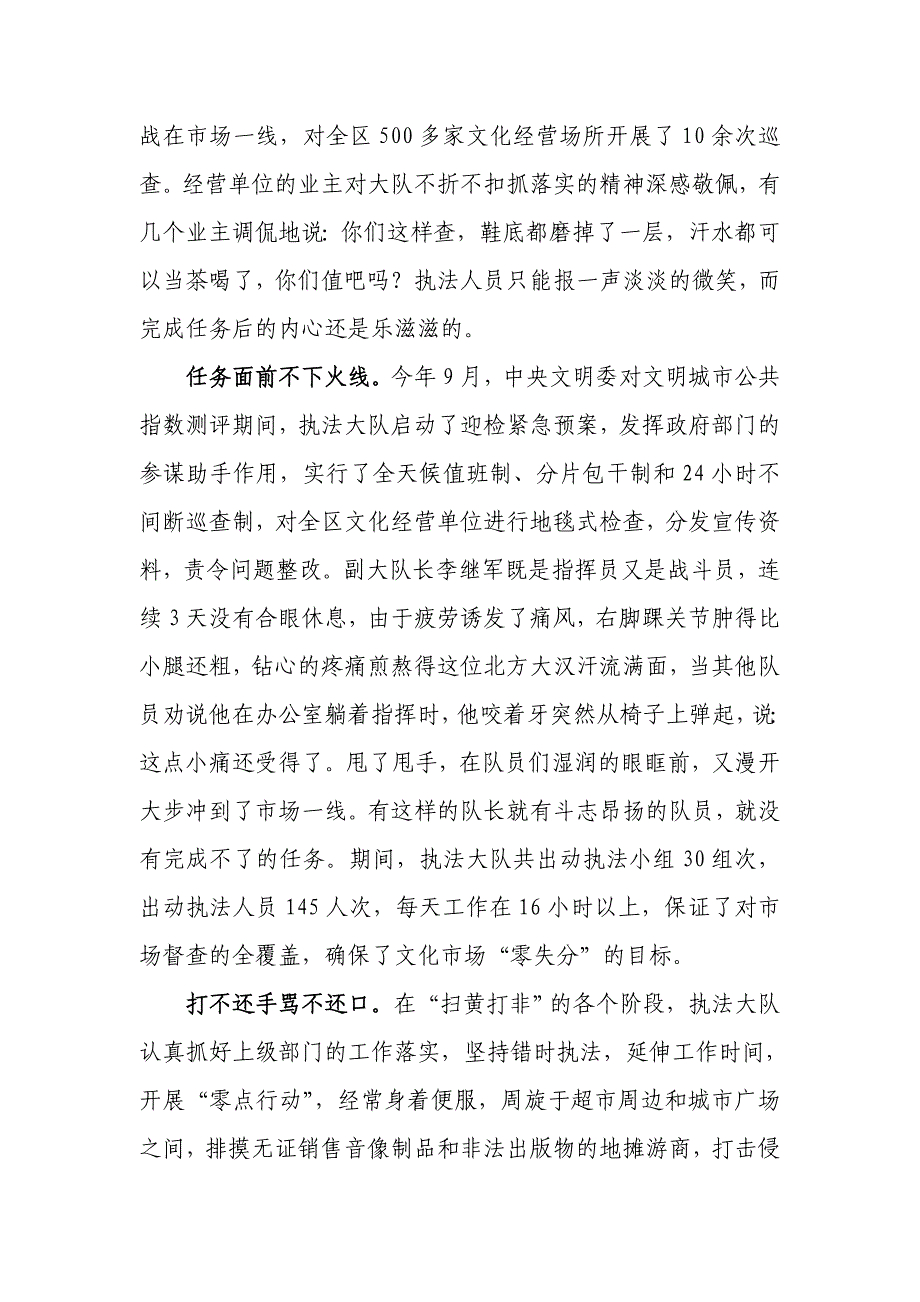 战在市场一线，对全区500多家文化经营场所开展了10余次巡查。经营单位的业主对大队不折不扣抓落实的精神深感敬佩，有几个业主调侃地说：你们这样查，鞋底都磨掉了一层，汗水都可以当茶喝了，你们值吧吗？执法人员只能报一声淡淡的微笑，而完成任务后的内心还是乐滋滋的。

任务面前不下火线。今年9月，中央文明委对文明城市公共指数测评期间，执法大队启动了迎检紧急预案，发挥政府部门的参谋助手作用，实行了全天候值班制、分片包干制和24小时不间断巡查制，对全区文化经营单位进行地毯式检查，分发宣传资料，责令问题整改。副大队长李继军既是指挥员又是战斗员，连续3天没有合眼休息，由于疲劳诱发了痛风，右脚踝关节肿得比小腿还粗，钻心的疼痛煎熬得这位北方大汉汗流满面，当其他队员劝说他在办公室躺着指挥时，他咬着牙突然从椅子上弹起，说：这点小痛还受得了。甩了甩手，在队员们湿润的眼眶前，又漫开大步冲到了市场一线。有这样的队长就有斗志昂扬的队员，就没有完成不了的任务。期间，执法大队共出动执法小组30组次，出动执法人员145人次，每天工作在16小时以上，保证了对市场督查的全覆盖，确保了文化市场“零失分”的目标。

打不还手骂不还口。在“扫黄打非”的各个阶段，执法大队认真抓好上级部门的工作落实，坚持错时执法，延伸工作时间，开展“零点行动”，经常身着便服，周旋于超市周边和城市广场之间，排摸无证销售音像制品和非法出版物的地摊游商，打击侵